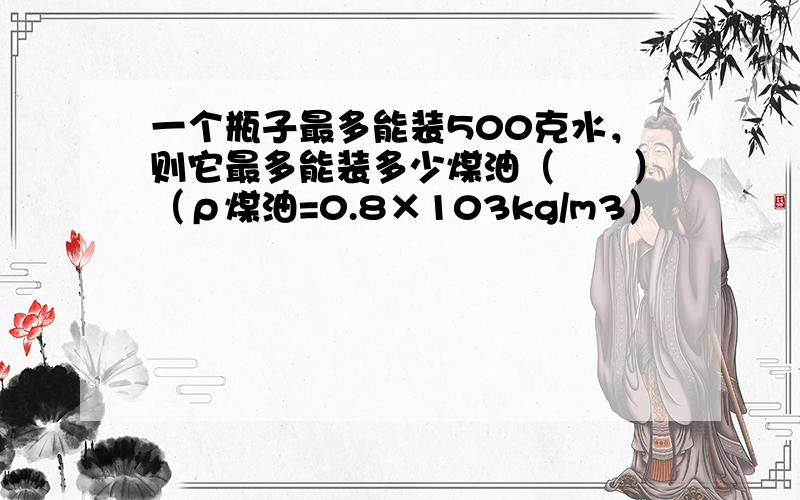 一个瓶子最多能装500克水，则它最多能装多少煤油（　　）（ρ煤油=0.8×103kg/m3）